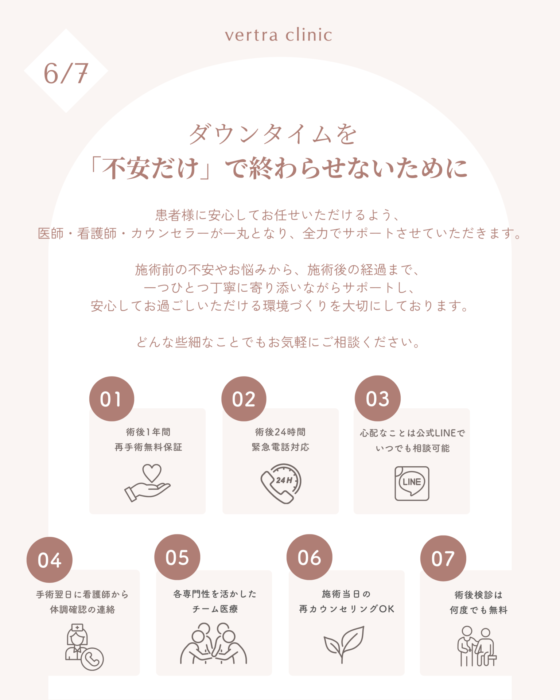 vertra clinic

6/7

ダウンタイムを
「不安だけ」で終わらせないために

患者様に安心してお任せいただけるよう、
医師・看護師・カウンセラーが一丸となり、全力でサポートさせていただきます。

施術前の不安やお悩みから、施術後の経過まで、
一つひとつ丁寧に寄り添いながらサポートし、
安心してお過ごしいただける環境づくりを大切にしております。

どんな些細なことでもお気軽にご相談ください。

01
術後1年間
再手術無料保証

02
術後24時間
緊急電話対応

24H

03
心配なことは公式LINEで
いつでも相談可能

LINE

04
手術翌日に看護師から
体調確認の連絡

05
各専門性を活かした
チーム医療

06
施術当日の
再カウンセリングOK

07
術後検診は
何度でも無料